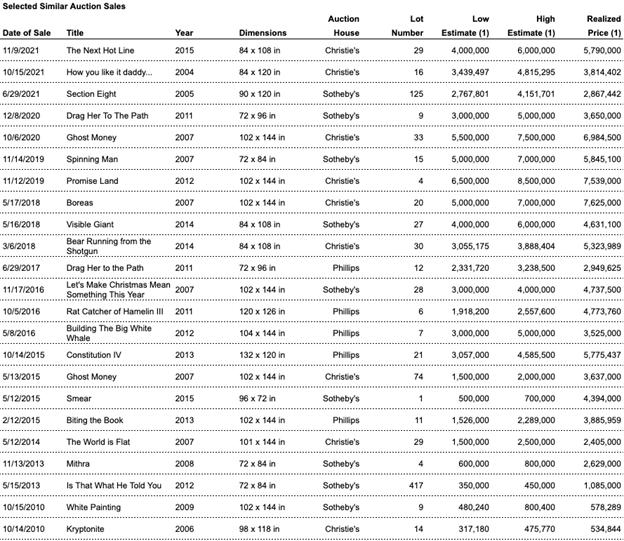 Selected Similar Auction Sales

| Date of Sale | Title | Year | Dimensions | Auction House | Lot Number | Low Estimate (1) | High Estimate (1) | Realized Price (1) |
|---|---|---|---|---|---|---|---|---|
| 11/9/2021 | The Next Hot Line | 2015 | 84 x 108 in | Christie's | 29 | 4,000,000 | 6,000,000 | 5,790,000 |
| 10/15/2021 | How you like it daddy... | 2004 | 84 x 120 in | Christie's | 16 | 3,439,497 | 4,815,295 | 3,814,402 |
| 6/29/2021 | Section Eight | 2005 | 90 x 120 in | Sotheby's | 125 | 2,767,801 | 4,151,701 | 2,867,442 |
| 12/8/2020 | Drag Her To The Path | 2011 | 72 x 96 in | Sotheby's | 9 | 3,000,000 | 5,000,000 | 3,650,000 |
| 10/6/2020 | Ghost Money | 2007 | 102 x 144 in | Christie's | 33 | 5,500,000 | 7,500,000 | 6,984,500 |
| 11/14/2019 | Spinning Man | 2007 | 72 x 84 in | Sotheby's | 15 | 5,000,000 | 7,000,000 | 5,845,100 |
| 11/12/2019 | Promise Land | 2012 | 102 x 144 in | Christie's | 4 | 6,500,000 | 8,500,000 | 7,539,000 |
| 5/17/2018 | Boreas | 2007 | 102 x 144 in | Christie's | 20 | 5,000,000 | 7,000,000 | 7,625,000 |
| 5/16/2018 | Visible Giant | 2014 | 84 x 108 in | Sotheby's | 27 | 4,000,000 | 6,000,000 | 4,631,100 |
| 3/6/2018 | Bear Running from the Shotgun | 2014 | 84 x 108 in | Christie's | 30 | 3,055,175 | 3,888,404 | 5,323,989 |
| 6/29/2017 | Drag Her to the Path | 2011 | 72 x 96 in | Phillips | 12 | 2,331,720 | 3,238,500 | 2,949,625 |
| 11/17/2016 | Let's Make Christmas Mean Something This Year | 2007 | 102 x 144 in | Sotheby's | 28 | 3,000,000 | 4,000,000 | 4,737,500 |
| 10/5/2016 | Rat Catcher of Hamelin III | 2011 | 120 x 126 in | Phillips | 6 | 1,918,200 | 2,557,600 | 4,773,760 |
| 5/8/2016 | Building The Big White Whale | 2012 | 104 x 144 in | Phillips | 7 | 3,000,000 | 5,000,000 | 3,525,000 |
| 10/14/2015 | Constitution IV | 2013 | 132 x 120 in | Phillips | 21 | 3,057,000 | 4,585,500 | 5,775,437 |
| 5/13/2015 | Ghost Money | 2007 | 102 x 144 in | Christie's | 74 | 1,500,000 | 2,000,000 | 3,637,000 |
| 5/12/2015 | Smear | 2015 | 96 x 72 in | Sotheby's | 1 | 500,000 | 700,000 | 4,394,000 |
| 2/12/2015 | Biting the Book | 2013 | 102 x 144 in | Phillips | 11 | 1,526,000 | 2,289,000 | 3,885,959 |
| 5/12/2014 | The World is Flat | 2007 | 101 x 144 in | Christie's | 29 | 1,500,000 | 2,500,000 | 2,405,000 |
| 11/13/2013 | Mithra | 2008 | 72 x 84 in | Sotheby's | 4 | 600,000 | 800,000 | 2,629,000 |
| 5/15/2013 | Is That What He Told You | 2012 | 72 x 84 in | Sotheby's | 417 | 350,000 | 450,000 | 1,085,000 |
| 10/15/2010 | White Painting | 2009 | 102 x 144 in | Sotheby's | 9 | 480,240 | 800,400 | 578,289 |
| 10/14/2010 | Kryptonite | 2006 | 98 x 118 in | Christie's | 14 | 317,180 | 475,770 | 534,844 |